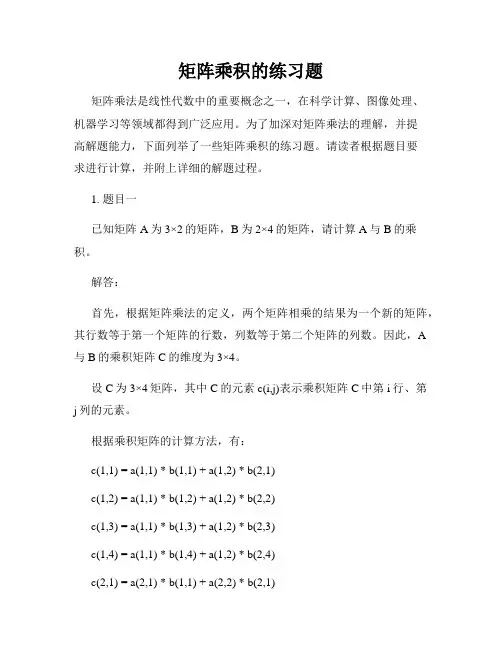 矩阵乘积的练习题

矩阵乘法是线性代数中的重要概念之一，在科学计算、图像处理、机器学习等领域都得到广泛应用。为了加深对矩阵乘法的理解，并提高解题能力，下面列举了一些矩阵乘积的练习题。请读者根据题目要求进行计算，并附上详细的解题过程。

1. 题目一

已知矩阵 A 为 3×2 的矩阵，B 为 2×4 的矩阵，请计算 A 与 B 的乘积。

解答：

首先，根据矩阵乘法的定义，两个矩阵相乘的结果为一个新的矩阵，其行数等于第一个矩阵的行数，列数等于第二个矩阵的列数。因此，A 与 B 的乘积矩阵 C 的维度为 3×4。

设 C 为 3×4 矩阵，其中 C 的元素 c(i,j)表示乘积矩阵 C 中第 i 行、第 j 列的元素。

根据乘积矩阵的计算方法，有：

c(1,1) = a(1,1) * b(1,1) + a(1,2) * b(2,1)

c(1,2) = a(1,1) * b(1,2) + a(1,2) * b(2,2)

c(1,3) = a(1,1) * b(1,3) + a(1,2) * b(2,3)

c(1,4) = a(1,1) * b(1,4) + a(1,2) * b(2,4)

c(2,1) = a(2,1) * b(1,1) + a(2,2) * b(2,1)